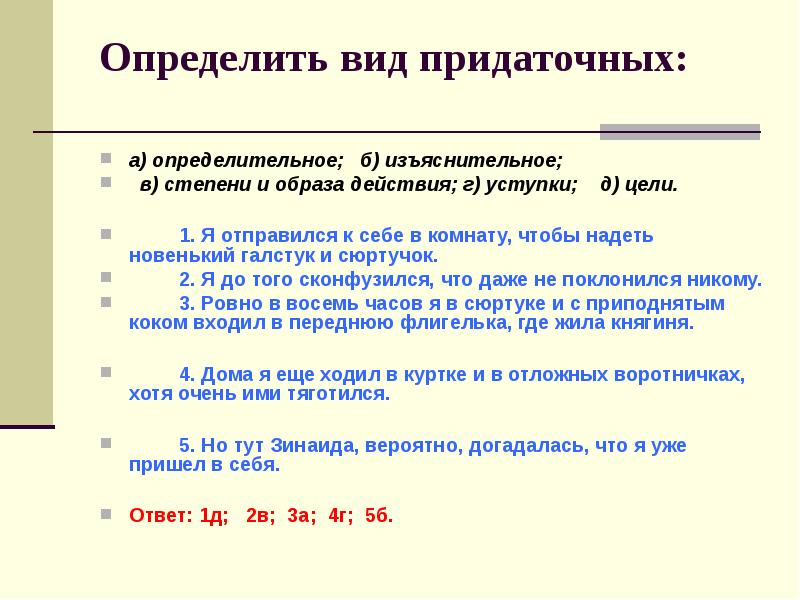 Определить вид придаточных:

а) определительное; б) изъяснительное;

в) степени и образа действия; г) уступки; д) цели.

1. Я отправился к себе в комнату, чтобы надеть новенький галстук и сюртучок.

2. Я до того сконфузился, что даже не поклонился никому.

3. Ровно в восемь часов я в сюртуке и с приподнятым коком входил в переднюю флигелька, где жила княгиня.

4. Дома я еще ходил в куртке и в отложных воротничках, хотя очень ими тяготился.

5. Но тут Зинаида, вероятно, догадалась, что я уже пришел в себя.

Ответ: 1д; 2в; 3а; 4г; 5б.